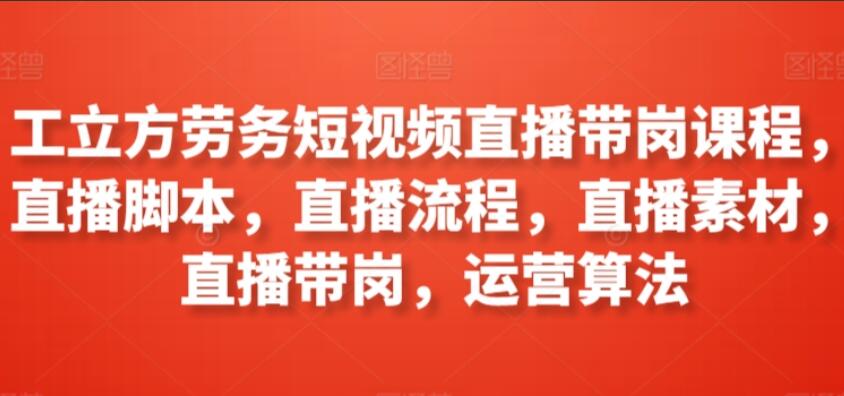 图怪兽 图怪兽 图怪兽

工立方劳务短视频直播带岗课程，直播脚本，直播流程，直播素材，直播带岗，运营算法